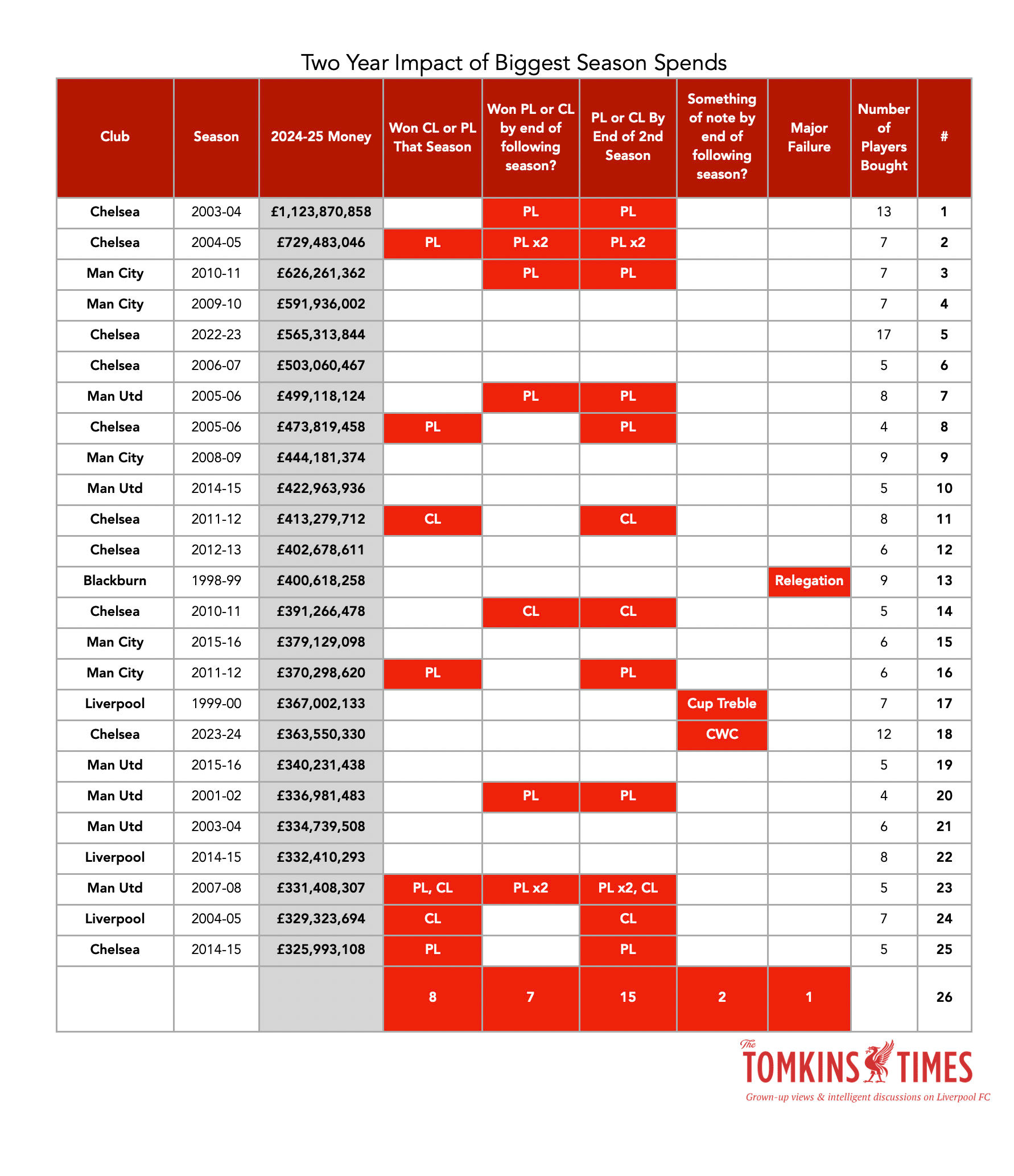 Two Year Impact of Biggest Season Spends

| Club | Season | 2024-25 Money | Won CL or PL That Season | Won PL or CL by end of following season? | PL or CL By End of 2nd Season | Something of note by end of following season? | Major Failure | Number of Players Bought | # |
|---|---|---|---|---|---|---|---|---|---|
| Chelsea | 2003-04 | £1,123,870,858 | | PL | PL | | | 13 | 1 |
| Chelsea | 2004-05 | £729,483,046 | PL | PL x2 | PL x2 | | | 7 | 2 |
| Man City | 2010-11 | £626,261,362 | | PL | PL | | | 7 | 3 |
| Man City | 2009-10 | £591,936,002 | | | | | | 7 | 4 |
| Chelsea | 2022-23 | £565,313,844 | | | | | | 17 | 5 |
| Chelsea | 2006-07 | £503,060,467 | | | | | | 5 | 6 |
| Man Utd | 2005-06 | £499,118,124 | | PL | PL | | | 8 | 7 |
| Chelsea | 2005-06 | £473,819,458 | PL | | PL | | | 4 | 8 |
| Man City | 2008-09 | £444,181,374 | | | | | | 9 | 9 |
| Man Utd | 2014-15 | £422,963,936 | | | | | | 5 | 10 |
| Chelsea | 2011-12 | £413,279,712 | CL | | CL | | | 8 | 11 |
| Chelsea | 2012-13 | £402,678,611 | | | | | | 6 | 12 |
| Blackburn | 1998-99 | £400,618,258 | | | | | Relegation | 9 | 13 |
| Chelsea | 2010-11 | £391,266,478 | | CL | CL | | | 5 | 14 |
| Man City | 2015-16 | £379,129,098 | | | | | | 6 | 15 |
| Man City | 2011-12 | £370,298,620 | PL | | PL | | | 6 | 16 |
| Liverpool | 1999-00 | £367,002,133 | | | | Cup Treble | | 7 | 17 |
| Chelsea | 2023-24 | £363,550,330 | | | | CWC | | 12 | 18 |
| Man Utd | 2015-16 | £340,231,438 | | | | | | 5 | 19 |
| Man Utd | 2001-02 | £336,981,483 | | PL | PL | | | 4 | 20 |
| Man Utd | 2003-04 | £334,739,508 | | | | | | 6 | 21 |
| Liverpool | 2014-15 | £332,410,293 | | | | | | 8 | 22 |
| Man Utd | 2007-08 | £331,408,307 | PL, CL | PL x2 | PL x2, CL | | | 5 | 23 |
| Liverpool | 2004-05 | £329,323,694 | CL | | CL | | | 7 | 24 |
| Chelsea | 2014-15 | £325,993,108 | PL | | PL | | | 5 | 25 |
| | | | 8 | 7 | 15 | 2 | 1 | | 26 |

The TOMKINS TIMES
Grown-up views & intelligent discussions on Liverpool FC